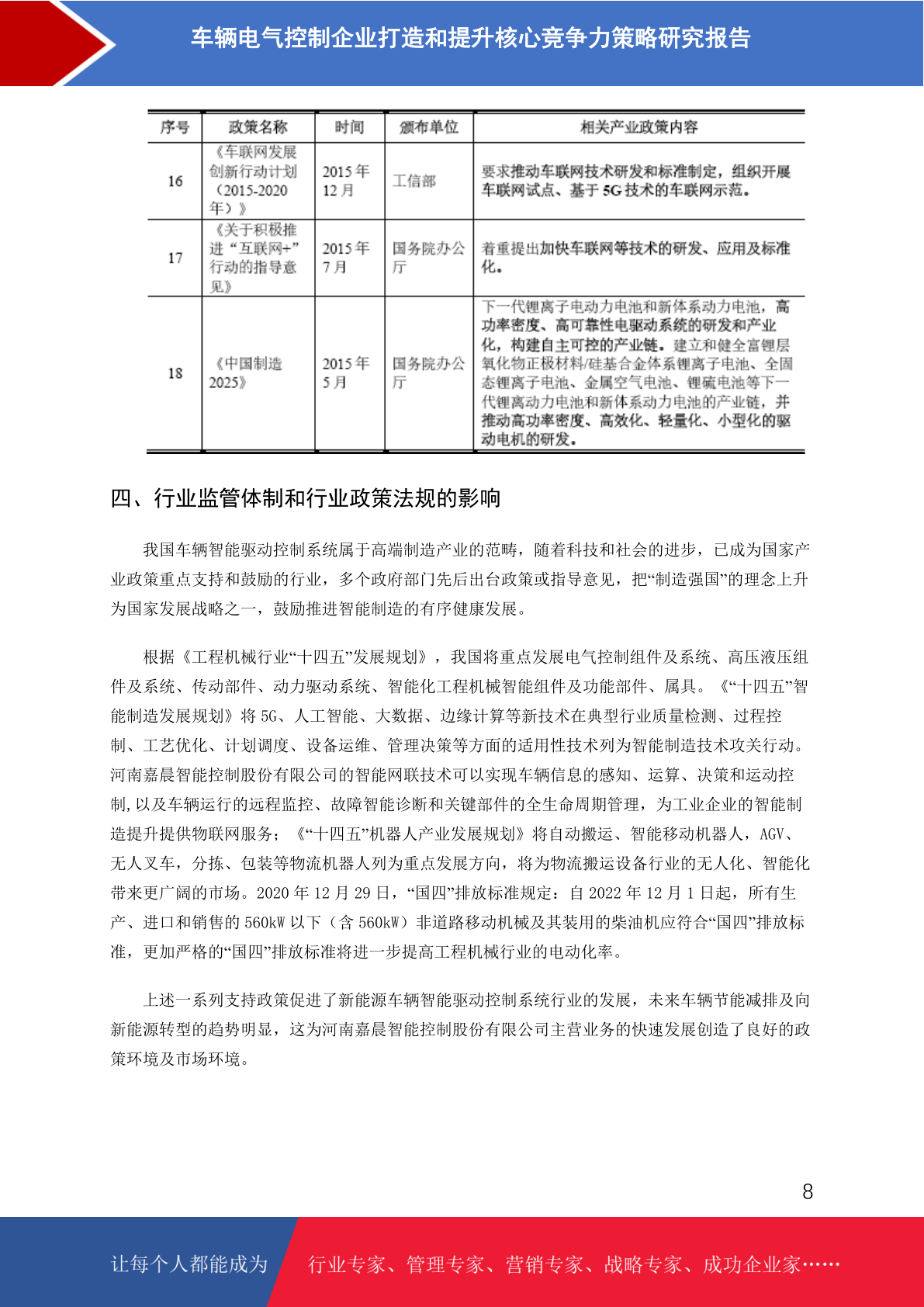 车辆电气控制企业打造和提升核心竞争力策略研究报告

| 序号 | 政策名称 | 时间 | 颁布单位 | 相关产业政策内容 |
|---|---|---|---|---|
| 16 | 《车联网发展创新行动计划（2015-2020年）》 | 2015年12月 | 工信部 | 要求推动车联网技术研发和标准制定，组织开展车联网试点、基于5G技术的车联网示范。 |
| 17 | 《关于积极推进“互联网+”行动的指导意见》 | 2015年7月 | 国务院办公厅 | 着重提出加快车联网等技术的研发、应用及标准化。 |
| 18 | 《中国制造2025》 | 2015年5月 | 国务院办公厅 | 下一代锂离子电动力电池和新体系动力电池，高功率密度、高可靠性电驱动系统的研发和产业化，构建自主可控的产业链。建立和健全富锂层氧化物正极材料/硅基合金体系锂离子电池、全固态锂离子电池、金属空气电池、锂硫电池等下一代锂离动力电池和新体系动力电池的产业链，并推动高功率密度、高效化、轻量化、小型化的驱动电机的研发。 |

四、行业监管体制和行业政策法规的影响

我国车辆智能驱动控制系统属于高端制造产业的范畴，随着科技和社会的进步，已成为国家产业政策重点支持和鼓励的行业，多个政府部门先后出台政策或指导意见，把“制造强国”的理念上升为国家发展战略之一，鼓励推进智能制造的有序健康发展。

根据《工程机械行业“十四五”发展规划》，我国将重点发展电气控制组件及系统、高压液压组件及系统、传动部件、动力驱动系统、智能化工程机械智能组件及功能部件、属具。《“十四五”智能制造发展规划》将5G、人工智能、大数据、边缘计算等新技术在典型行业质量检测、过程控制、工艺优化、计划调度、设备运维、管理决策等方面的适用性技术列为智能制造技术攻关行动。河南嘉晨智能控制股份有限公司的智能网联技术可以实现车辆信息的感知、运算、决策和运动控制,以及车辆运行的远程监控、故障智能诊断和关键部件的全生命周期管理，为工业企业的智能制造提升提供物联网服务；《“十四五”机器人产业发展规划》将自动搬运、智能移动机器人，AGV、无人叉车，分拣、包装等物流机器人列为重点发展方向，将为物流搬运设备行业的无人化、智能化带来更广阔的市场。2020年12月29日，“国四”排放标准规定：自2022年12月1日起，所有生产、进口和销售的560kW以下（含560kW）非道路移动机械及其装用的柴油机应符合“国四”排放标准，更加严格的“国四”排放标准将进一步提高工程机械行业的电动化率。

上述一系列支持政策促进了新能源车辆智能驱动控制系统行业的发展，未来车辆节能减排及向新能源转型的趋势明显，这为河南嘉晨智能控制股份有限公司主营业务的快速发展创造了良好的政策环境及市场环境。

8

让每个人都能成为 行业专家、管理专家、营销专家、战略专家、成功企业家……